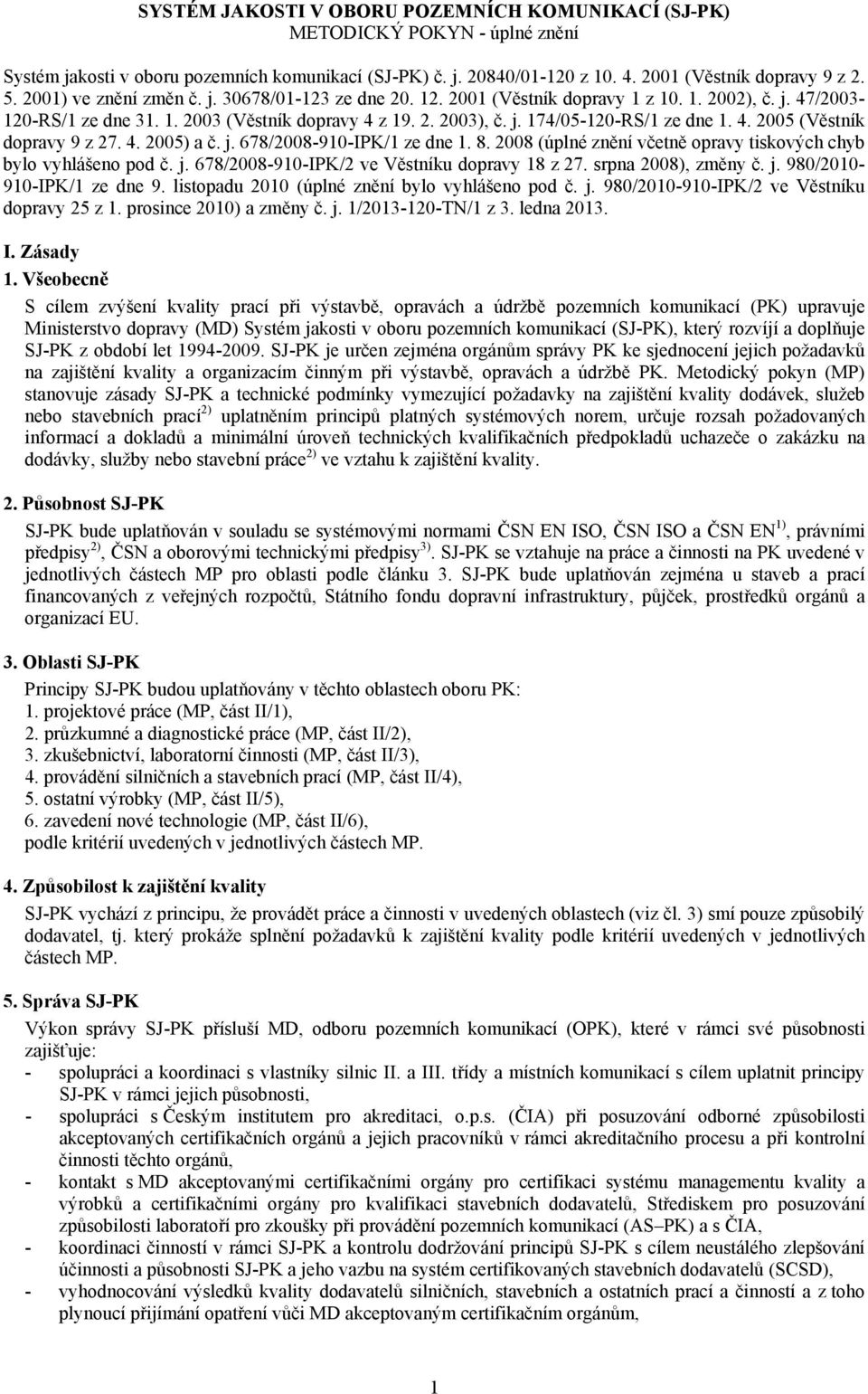 SYSTÉM JAKOSTI V OBORU POZEMNÍCH KOMUNIKACÍ (SJ-PK)
METODICKÝ POKYN - úplné znění

Systém jakosti v oboru pozemních komunikací (SJ-PK) č. j. 20840/01-120 z 10. 4. 2001 (Věstník dopravy 9 z 2. 5. 2001) ve znění změn č. j. 30678/01-123 ze dne 20. 12. 2001 (Věstník dopravy 1 z 10. 1. 2002), č. j. 47/2003-120-RS/1 ze dne 31. 1. 2003 (Věstník dopravy 4 z 19. 2. 2003), č. j. 174/05-120-RS/1 ze dne 1. 4. 2005 (Věstník dopravy 9 z 27. 4. 2005) a č. j. 678/2008-910-IPK/1 ze dne 1. 8. 2008 (úplné znění včetně opravy tiskových chyb bylo vyhlášeno pod č. j. 678/2008-910-IPK/2 ve Věstníku dopravy 18 z 27. srpna 2008), změny č. j. 980/2010-910-IPK/1 ze dne 9. listopadu 2010 (úplné znění bylo vyhlášeno pod č. j. 980/2010-910-IPK/2 ve Věstníku dopravy 25 z 1. prosince 2010) a změny č. j. 1/2013-120-TN/1 z 3. ledna 2013.

I. Zásady

1. Všeobecně

S cílem zvýšení kvality prací při výstavbě, opravách a údržbě pozemních komunikací (PK) upravuje Ministerstvo dopravy (MD) Systém jakosti v oboru pozemních komunikací (SJ-PK), který rozvíjí a doplňuje SJ-PK z období let 1994-2009. SJ-PK je určen zejména orgánům správy PK ke sjednocení jejich požadavků na zajištění kvality a organizacím činným při výstavbě, opravách a údržbě PK. Metodický pokyn (MP) stanovuje zásady SJ-PK a technické podmínky vymezující požadavky na zajištění kvality dodávek, služeb nebo stavebních prací$^{2)}$ uplatněním principů platných systémových norem, určuje rozsah požadovaných informací a dokladů a minimální úroveň technických kvalifikačních předpokladů uchazeče o zakázku na dodávky, služby nebo stavební práce$^{2)}$ ve vztahu k zajištění kvality.

2. Působnost SJ-PK

SJ-PK bude uplatňován v souladu se systémovými normami ČSN EN ISO, ČSN ISO a ČSN EN$^{1)}$, právními předpisy$^{2)}$, ČSN a oborovými technickými předpisy$^{3)}$. SJ-PK se vztahuje na práce a činnosti na PK uvedené v jednotlivých částech MP pro oblasti podle článku 3. SJ-PK bude uplatňován zejména u staveb a prací financovaných z veřejných rozpočtů, Státního fondu dopravní infrastruktury, půjček, prostředků orgánů a organizací EU.

3. Oblasti SJ-PK

Principy SJ-PK budou uplatňovány v těchto oblastech oboru PK:
1. projektové práce (MP, část II/1),
2. průzkumné a diagnostické práce (MP, část II/2),
3. zkušebnictví, laboratorní činnosti (MP, část II/3),
4. provádění silničních a stavebních prací (MP, část II/4),
5. ostatní výrobky (MP, část II/5),
6. zavedení nové technologie (MP, část II/6),
podle kritérií uvedených v jednotlivých částech MP.

4. Způsobilost k zajištění kvality

SJ-PK vychází z principu, že provádět práce a činnosti v uvedených oblastech (viz čl. 3) smí pouze způsobilý dodavatel, tj. který prokáže splnění požadavků k zajištění kvality podle kritérií uvedených v jednotlivých částech MP.

5. Správa SJ-PK

Výkon správy SJ-PK přísluší MD, odboru pozemních komunikací (OPK), které v rámci své působnosti zajišťuje:
- spolupráci a koordinaci s vlastníky silnic II. a III. třídy a místních komunikací s cílem uplatnit principy SJ-PK v rámci jejich působnosti,
- spolupráci s Českým institutem pro akreditaci, o.p.s. (ČIA) při posuzování odborné způsobilosti akceptovaných certifikačních orgánů a jejich pracovníků v rámci akreditačního procesu a při kontrolní činnosti těchto orgánů,
- kontakt s MD akceptovanými certifikačními orgány pro certifikaci systému managementu kvality a výrobků a certifikačními orgány pro kvalifikaci stavebních dodavatelů, Střediskem pro posuzování způsobilosti laboratoří pro zkoušky při provádění pozemních komunikací (AS–PK) a s ČIA,
- koordinaci činností v rámci SJ-PK a kontrolu dodržování principů SJ-PK s cílem neustálého zlepšování účinnosti a působnosti SJ-PK a jeho vazbu na systém certifikovaných stavebních dodavatelů (SCSD),
- vyhodnocování výsledků kvality dodavatelů silničních, stavebních a ostatních prací a činností a z toho plynoucí přijímání opatření vůči MD akceptovaným certifikačním orgánům,

1